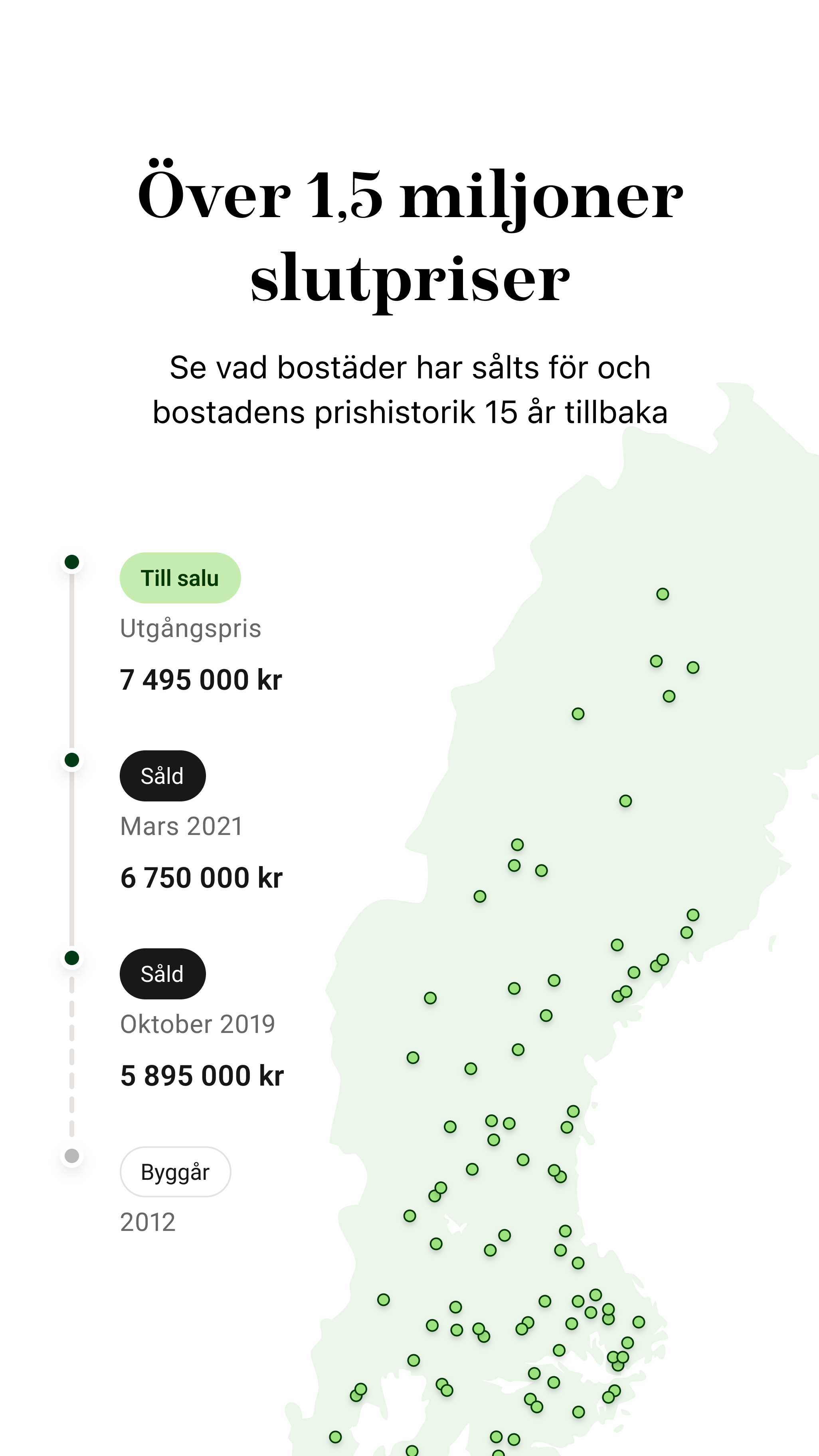 Över 1,5 miljoner slutpriser

Se vad bostäder har sålts för och bostadens prishistorik 15 år tillbaka

Till salu

Utgångspris

7 495 000 kr

Såld

Mars 2021

6 750 000 kr

Såld

Oktober 2019

5 895 000 kr

Byggår

2012